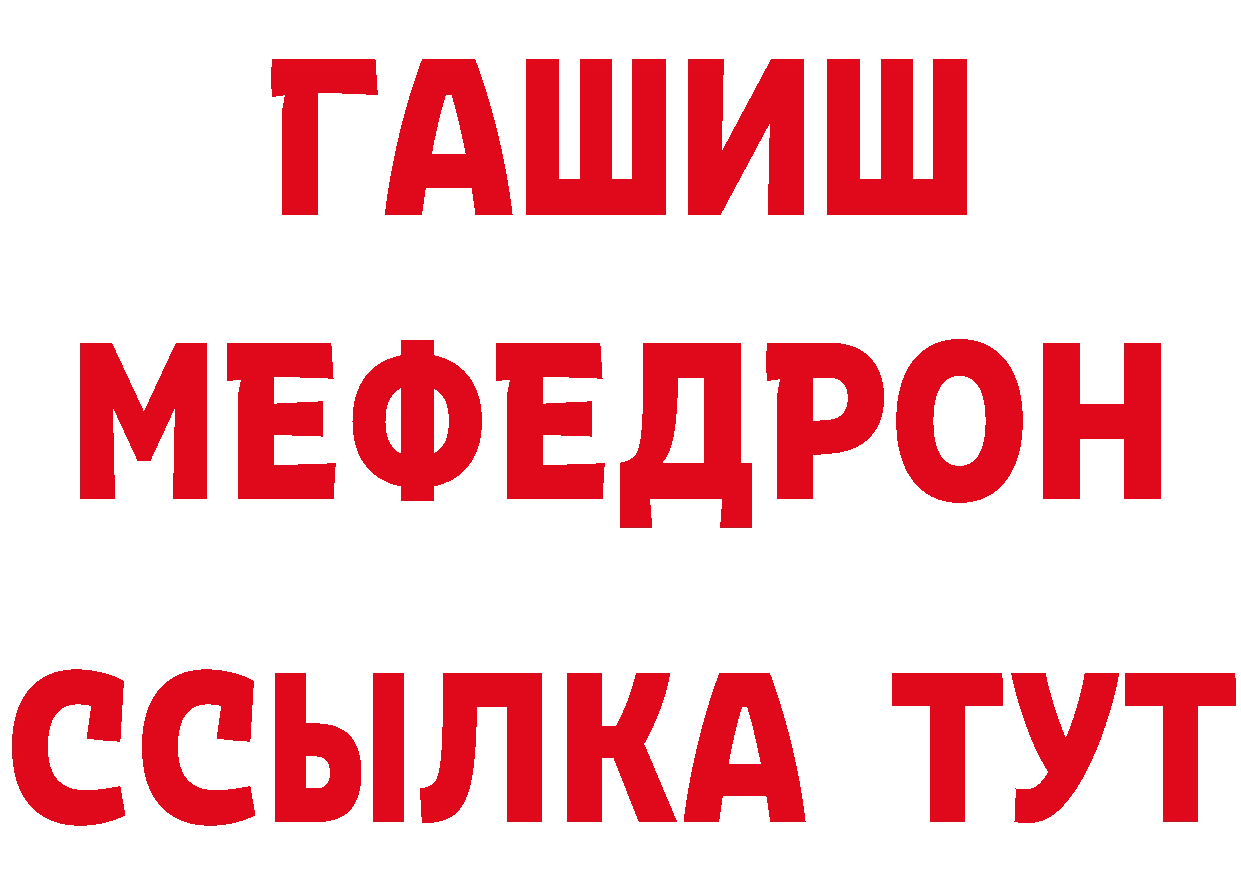 ГАШИШ
МЕФЕДРОН
ССЫЛКА ТУТ